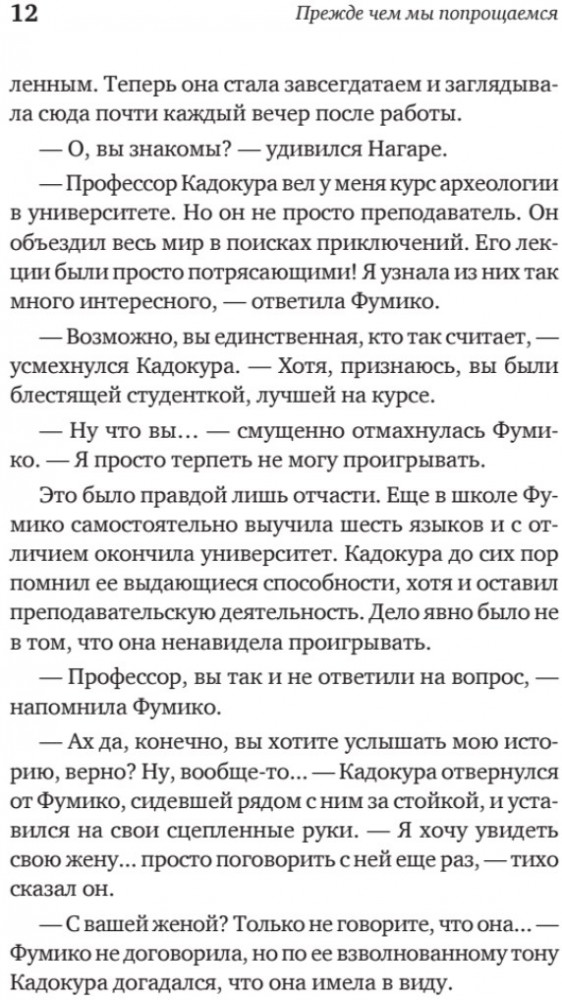 12 Прежде чем мы попрощаемся

ленным. Теперь она стала завсегдатаем и заглядывала сюда почти каждый вечер после работы.

— О, вы знакомы? — удивился Нагаре.

— Профессор Кадокура вел у меня курс археологии в университете. Но он не просто преподаватель. Он объездил весь мир в поисках приключений. Его лекции были просто потрясающими! Я узнала из них так много интересного, — ответила Фумико.

— Возможно, вы единственная, кто так считает, — усмехнулся Кадокура. — Хотя, признаюсь, вы были блестящей студенткой, лучшей на курсе.

— Ну что вы… — смущенно отмахнулась Фумико. — Я просто терпеть не могу проигрывать.

Это было правдой лишь отчасти. Еще в школе Фумико самостоятельно выучила шесть языков и с отличием окончила университет. Кадокура до сих пор помнил ее выдающиеся способности, хотя и оставил преподавательскую деятельность. Дело явно было не в том, что она ненавидела проигрывать.

— Профессор, вы так и не ответили на вопрос, — напомнила Фумико.

— Ах да, конечно, вы хотите услышать мою историю, верно? Ну, вообще-то… — Кадокура отвернулся от Фумико, сидевшей рядом с ним за стойкой, и уставился на свои сцепленные руки. — Я хочу увидеть свою жену… просто поговорить с ней еще раз, — тихо сказал он.

— С вашей женой? Только не говорите, что она… — Фумико не договорила, но по ее взволнованному тону Кадокура догадался, что она имела в виду.